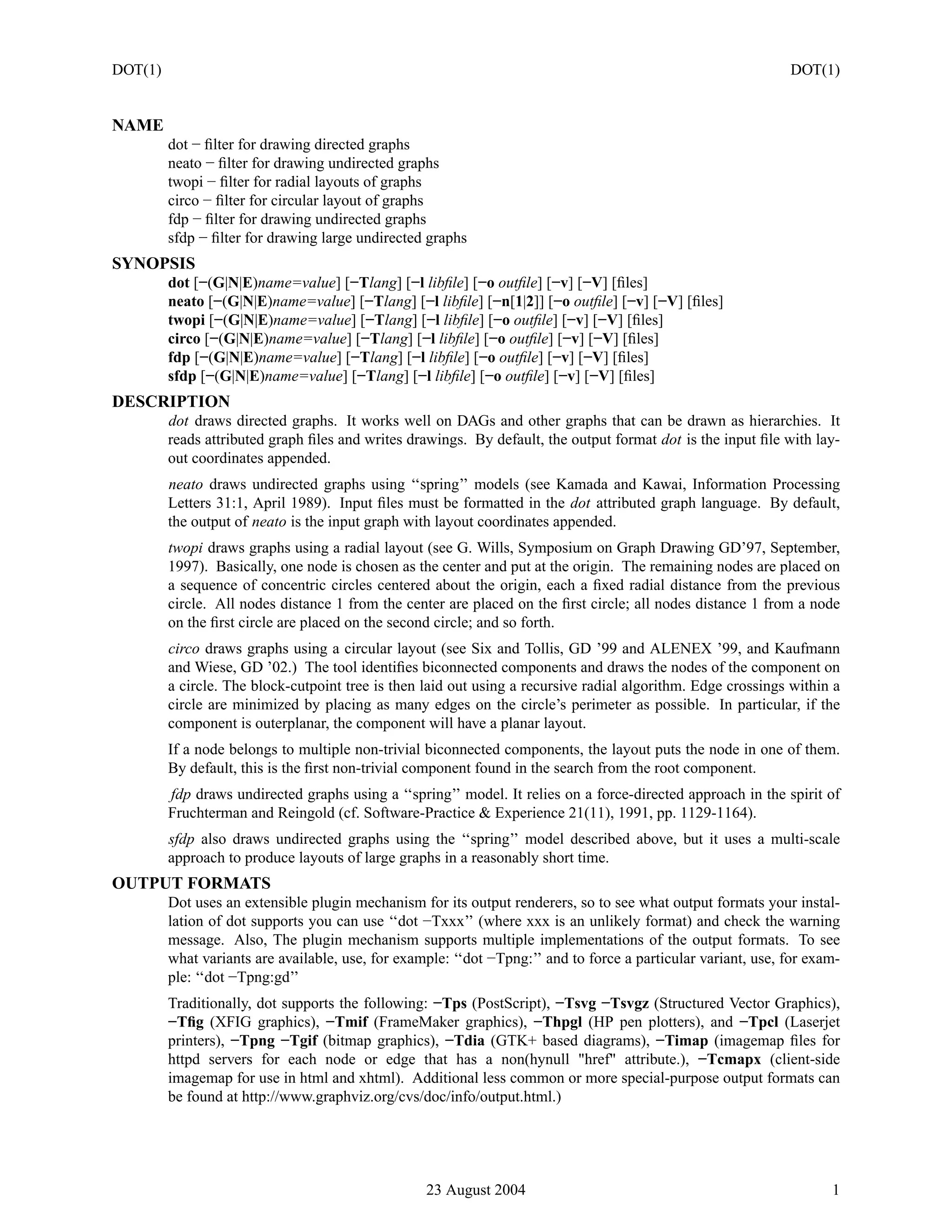 DOT(1) DOT(1)

NAME

dot − filter for drawing directed graphs
neato − filter for drawing undirected graphs
twopi − filter for radial layouts of graphs
circo − filter for circular layout of graphs
fdp − filter for drawing undirected graphs
sfdp − filter for drawing large undirected graphs

SYNOPSIS

dot [−(G|N|E)name=value] [−Tlang] [−l libfile] [−o outfile] [−v] [−V] [files]
neato [−(G|N|E)name=value] [−Tlang] [−l libfile] [−n[1|2]] [−o outfile] [−v] [−V] [files]
twopi [−(G|N|E)name=value] [−Tlang] [−l libfile] [−o outfile] [−v] [−V] [files]
circo [−(G|N|E)name=value] [−Tlang] [−l libfile] [−o outfile] [−v] [−V] [files]
fdp [−(G|N|E)name=value] [−Tlang] [−l libfile] [−o outfile] [−v] [−V] [files]
sfdp [−(G|N|E)name=value] [−Tlang] [−l libfile] [−o outfile] [−v] [−V] [files]

DESCRIPTION

dot draws directed graphs. It works well on DAGs and other graphs that can be drawn as hierarchies. It reads attributed graph files and writes drawings. By default, the output format dot is the input file with layout coordinates appended.

neato draws undirected graphs using ‘‘spring’’ models (see Kamada and Kawai, Information Processing Letters 31:1, April 1989). Input files must be formatted in the dot attributed graph language. By default, the output of neato is the input graph with layout coordinates appended.

twopi draws graphs using a radial layout (see G. Wills, Symposium on Graph Drawing GD’97, September, 1997). Basically, one node is chosen as the center and put at the origin. The remaining nodes are placed on a sequence of concentric circles centered about the origin, each a fixed radial distance from the previous circle. All nodes distance 1 from the center are placed on the first circle; all nodes distance 1 from a node on the first circle are placed on the second circle; and so forth.

circo draws graphs using a circular layout (see Six and Tollis, GD ’99 and ALENEX ’99, and Kaufmann and Wiese, GD ’02.) The tool identifies biconnected components and draws the nodes of the component on a circle. The block-cutpoint tree is then laid out using a recursive radial algorithm. Edge crossings within a circle are minimized by placing as many edges on the circle’s perimeter as possible. In particular, if the component is outerplanar, the component will have a planar layout.

If a node belongs to multiple non-trivial biconnected components, the layout puts the node in one of them. By default, this is the first non-trivial component found in the search from the root component.

fdp draws undirected graphs using a ‘‘spring’’ model. It relies on a force-directed approach in the spirit of Fruchterman and Reingold (cf. Software-Practice & Experience 21(11), 1991, pp. 1129-1164).

sfdp also draws undirected graphs using the ‘‘spring’’ model described above, but it uses a multi-scale approach to produce layouts of large graphs in a reasonably short time.

OUTPUT FORMATS

Dot uses an extensible plugin mechanism for its output renderers, so to see what output formats your installation of dot supports you can use ‘‘dot −Txxx’’ (where xxx is an unlikely format) and check the warning message. Also, The plugin mechanism supports multiple implementations of the output formats. To see what variants are available, use, for example: ‘‘dot −Tpng:’’ and to force a particular variant, use, for example: ‘‘dot −Tpng:gd’’

Traditionally, dot supports the following: −Tps (PostScript), −Tsvg −Tsvgz (Structured Vector Graphics), −Tfig (XFIG graphics), −Tmif (FrameMaker graphics), −Thpgl (HP pen plotters), and −Tpcl (Laserjet printers), −Tpng −Tgif (bitmap graphics), −Tdia (GTK+ based diagrams), −Timap (imagemap files for httpd servers for each node or edge that has a non(hynull "href" attribute.), −Tcmapx (client-side imagemap for use in html and xhtml). Additional less common or more special-purpose output formats can be found at http://www.graphviz.org/cvs/doc/info/output.html.)

23 August 2004 1